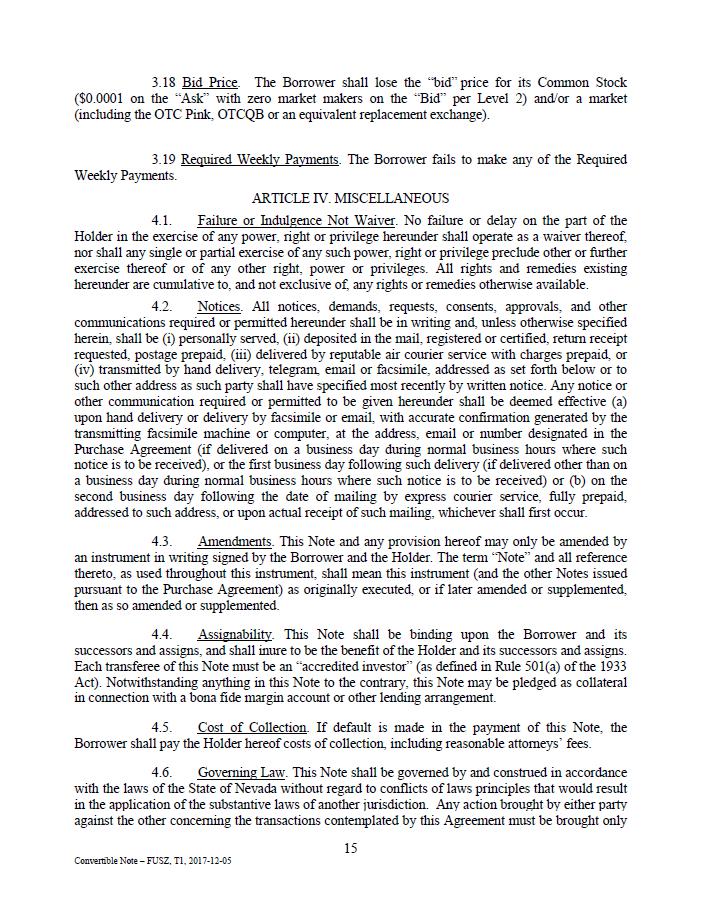 3.18 Bid Price. The Borrower shall lose the "bid" price for its Common Stock ($0.0001 on the "Ask" with zero market makers on the "Bid" per Level 2) and/or a market (including the OTC Pink, OTCQB or an equivalent replacement exchange).

3.19 Required Weekly Payments. The Borrower fails to make any of the Required Weekly Payments.

ARTICLE IV. MISCELLANEOUS

4.1. Failure or Indulgence Not Waiver. No failure or delay on the part of the Holder in the exercise of any power, right or privilege hereunder shall operate as a waiver thereof, nor shall any single or partial exercise of any such power, right or privilege preclude other or further exercise thereof or of any other right, power or privileges. All rights and remedies existing hereunder are cumulative to, and not exclusive of, any rights or remedies otherwise available.

4.2. Notices. All notices, demands, requests, consents, approvals, and other communications required or permitted hereunder shall be in writing and, unless otherwise specified herein, shall be (i) personally served, (ii) deposited in the mail, registered or certified, return receipt requested, postage prepaid, (iii) delivered by reputable air courier service with charges prepaid, or (iv) transmitted by hand delivery, telegram, email or facsimile, addressed as set forth below or to such other address as such party shall have specified most recently by written notice. Any notice or other communication required or permitted to be given hereunder shall be deemed effective (a) upon hand delivery or delivery by facsimile or email, with accurate confirmation generated by the transmitting facsimile machine or computer, at the address, email or number designated in the Purchase Agreement (if delivered on a business day during normal business hours where such notice is to be received), or the first business day following such delivery (if delivered other than on a business day during normal business hours where such notice is to be received) or (b) on the second business day following the date of mailing by express courier service, fully prepaid, addressed to such address, or upon actual receipt of such mailing, whichever shall first occur.

4.3. Amendments. This Note and any provision hereof may only be amended by an instrument in writing signed by the Borrower and the Holder. The term "Note" and all reference thereto, as used throughout this instrument, shall mean this instrument (and the other Notes issued pursuant to the Purchase Agreement) as originally executed, or if later amended or supplemented, then as so amended or supplemented.

4.4. Assignability. This Note shall be binding upon the Borrower and its successors and assigns, and shall inure to be the benefit of the Holder and its successors and assigns. Each transferee of this Note must be an "accredited investor" (as defined in Rule 501(a) of the 1933 Act). Notwithstanding anything in this Note to the contrary, this Note may be pledged as collateral in connection with a bona fide margin account or other lending arrangement.

4.5. Cost of Collection. If default is made in the payment of this Note, the Borrower shall pay the Holder hereof costs of collection, including reasonable attorneys' fees.

4.6. Governing Law. This Note shall be governed by and construed in accordance with the laws of the State of Nevada without regard to conflicts of laws principles that would result in the application of the substantive laws of another jurisdiction. Any action brought by either party against the other concerning the transactions contemplated by this Agreement must be brought only

15

Convertible Note – FUSZ, T1, 2017-12-05